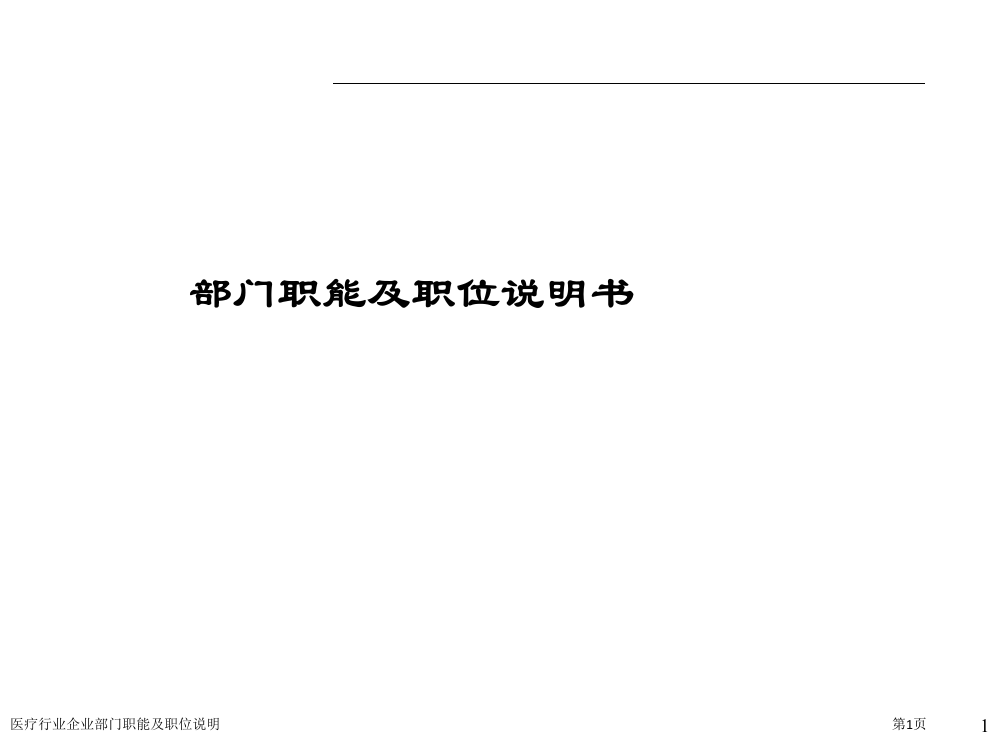 部门职能及职位说明书

医疗行业企业部门职能及职位说明

第1页

1